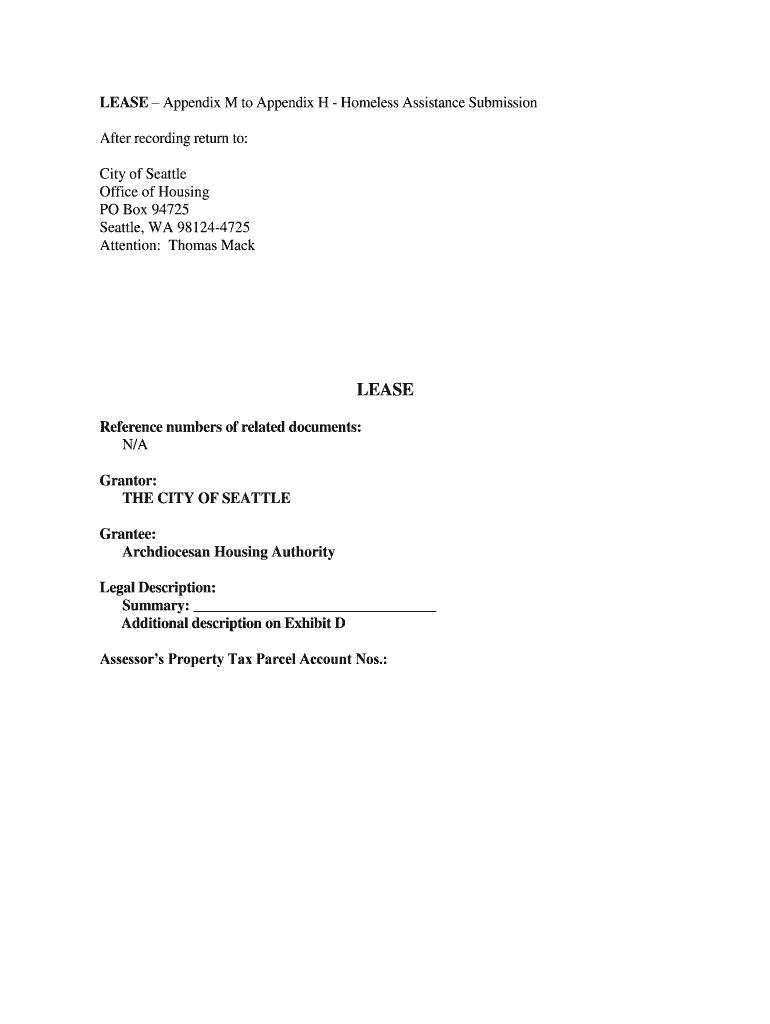 LEASE – Appendix M to Appendix H - Homeless Assistance Submission

After recording return to:

City of Seattle
Office of Housing
PO Box 94725
Seattle, WA 98124-4725
Attention: Thomas Mack

LEASE

Reference numbers of related documents:
N/A

Grantor:
THE CITY OF SEATTLE

Grantee:
Archdiocesan Housing Authority

Legal Description:
Summary: ______________________________
Additional description on Exhibit D

Assessor's Property Tax Parcel Account Nos.: